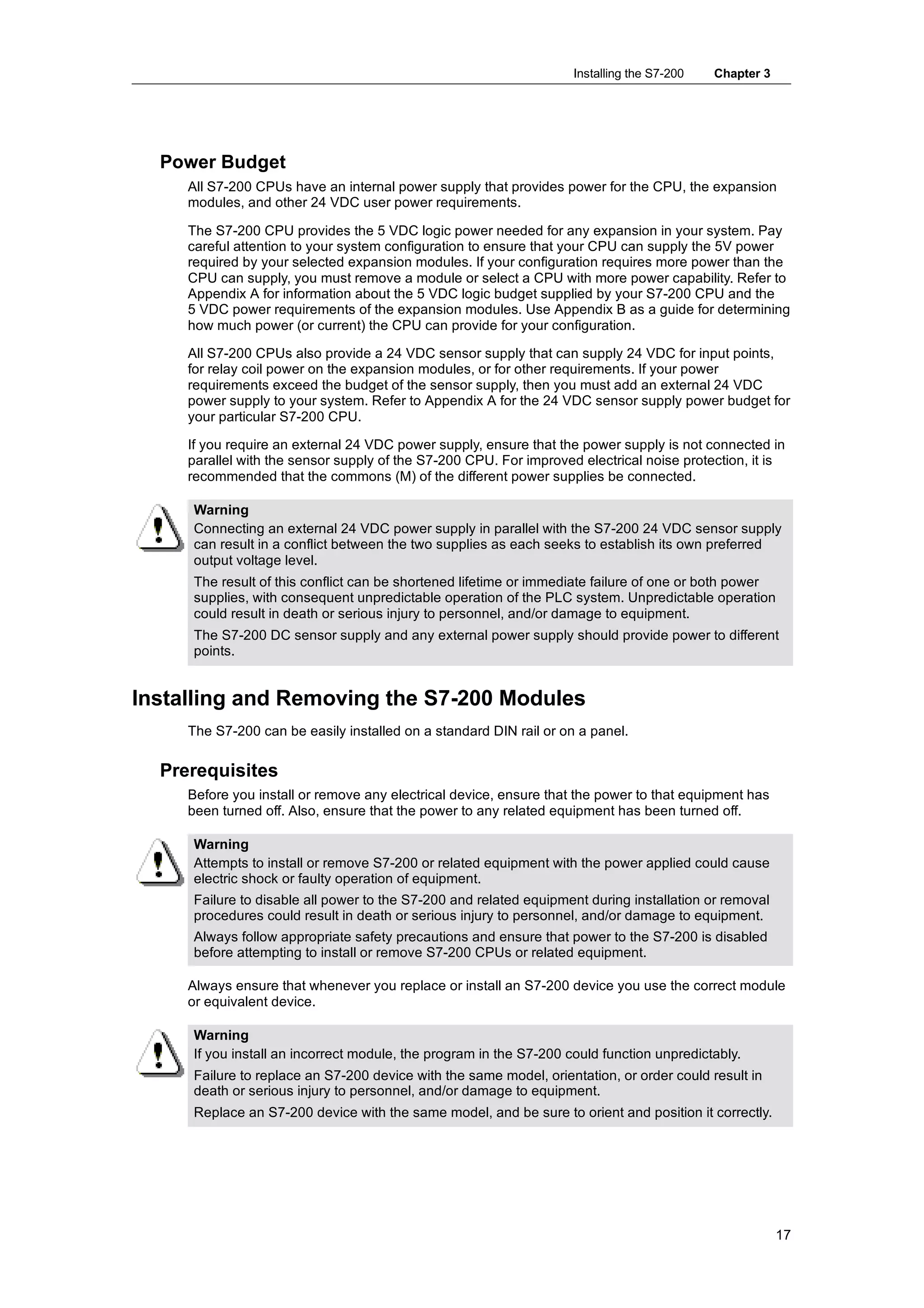 Installing the S7-200 Chapter 3

Power Budget

All S7-200 CPUs have an internal power supply that provides power for the CPU, the expansion modules, and other 24 VDC user power requirements.

The S7-200 CPU provides the 5 VDC logic power needed for any expansion in your system. Pay careful attention to your system configuration to ensure that your CPU can supply the 5V power required by your selected expansion modules. If your configuration requires more power than the CPU can supply, you must remove a module or select a CPU with more power capability. Refer to Appendix A for information about the 5 VDC logic budget supplied by your S7-200 CPU and the 5 VDC power requirements of the expansion modules. Use Appendix B as a guide for determining how much power (or current) the CPU can provide for your configuration.

All S7-200 CPUs also provide a 24 VDC sensor supply that can supply 24 VDC for input points, for relay coil power on the expansion modules, or for other requirements. If your power requirements exceed the budget of the sensor supply, then you must add an external 24 VDC power supply to your system. Refer to Appendix A for the 24 VDC sensor supply power budget for your particular S7-200 CPU.

If you require an external 24 VDC power supply, ensure that the power supply is not connected in parallel with the sensor supply of the S7-200 CPU. For improved electrical noise protection, it is recommended that the commons (M) of the different power supplies be connected.

Warning
Connecting an external 24 VDC power supply in parallel with the S7-200 24 VDC sensor supply can result in a conflict between the two supplies as each seeks to establish its own preferred output voltage level.
The result of this conflict can be shortened lifetime or immediate failure of one or both power supplies, with consequent unpredictable operation of the PLC system. Unpredictable operation could result in death or serious injury to personnel, and/or damage to equipment.
The S7-200 DC sensor supply and any external power supply should provide power to different points.

Installing and Removing the S7-200 Modules

The S7-200 can be easily installed on a standard DIN rail or on a panel.

Prerequisites

Before you install or remove any electrical device, ensure that the power to that equipment has been turned off. Also, ensure that the power to any related equipment has been turned off.

Warning
Attempts to install or remove S7-200 or related equipment with the power applied could cause electric shock or faulty operation of equipment.
Failure to disable all power to the S7-200 and related equipment during installation or removal procedures could result in death or serious injury to personnel, and/or damage to equipment.
Always follow appropriate safety precautions and ensure that power to the S7-200 is disabled before attempting to install or remove S7-200 CPUs or related equipment.

Always ensure that whenever you replace or install an S7-200 device you use the correct module or equivalent device.

Warning
If you install an incorrect module, the program in the S7-200 could function unpredictably.
Failure to replace an S7-200 device with the same model, orientation, or order could result in death or serious injury to personnel, and/or damage to equipment.
Replace an S7-200 device with the same model, and be sure to orient and position it correctly.

17